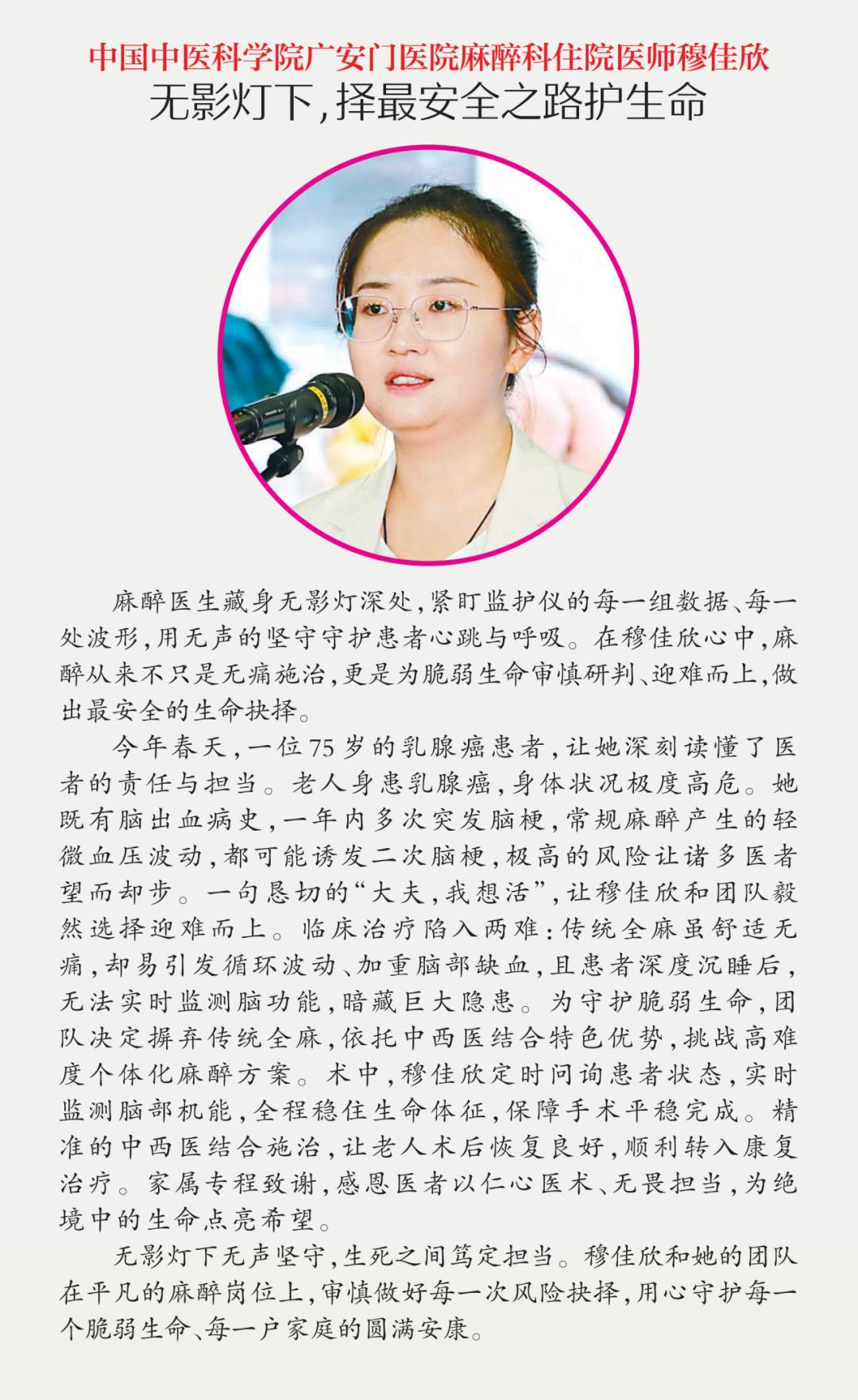 中国中医科学院广安门医院麻醉科住院医师穆佳欣
无影灯下，择最安全之路护生命

麻醉医生藏身无影灯深处，紧盯监护仪的每一组数据、每一处波形，用无声的坚守守护患者心跳与呼吸。在穆佳欣心中，麻醉从来不只是无痛施治，更是为脆弱生命审慎研判、迎难而上，做出最安全的生命抉择。

今年春天，一位75岁的乳腺癌患者，让她深刻读懂了医者的责任与担当。老人身患乳腺癌，身体状况极度高危。她既有脑出血病史，一年内多次突发脑梗，常规麻醉产生的轻微血压波动，都可能诱发二次脑梗，极高的风险让诸多医者望而却步。一句恳切的“大夫，我想活”，让穆佳欣和团队毅然选择迎难而上。临床治疗陷入两难：传统全麻虽舒适无痛，却易引发循环波动、加重脑部缺血，且患者深度沉睡后，无法实时监测脑功能，暗藏巨大隐患。为守护脆弱生命，团队决定摒弃传统全麻，依托中西医结合特色优势，挑战高难度个体化麻醉方案。术中，穆佳欣定时问询患者状态，实时监测脑部机能，全程稳住生命体征，保障手术平稳完成。精准的中西医结合施治，让老人术后恢复良好，顺利转入康复治疗。家属专程致谢，感恩医者以仁心医术、无畏担当，为绝境中的生命点亮希望。

无影灯下无声坚守，生死之间笃定担当。穆佳欣和她的团队在平凡的麻醉岗位上，审慎做好每一次风险抉择，用心守护每一个脆弱生命、每一户家庭的圆满安康。